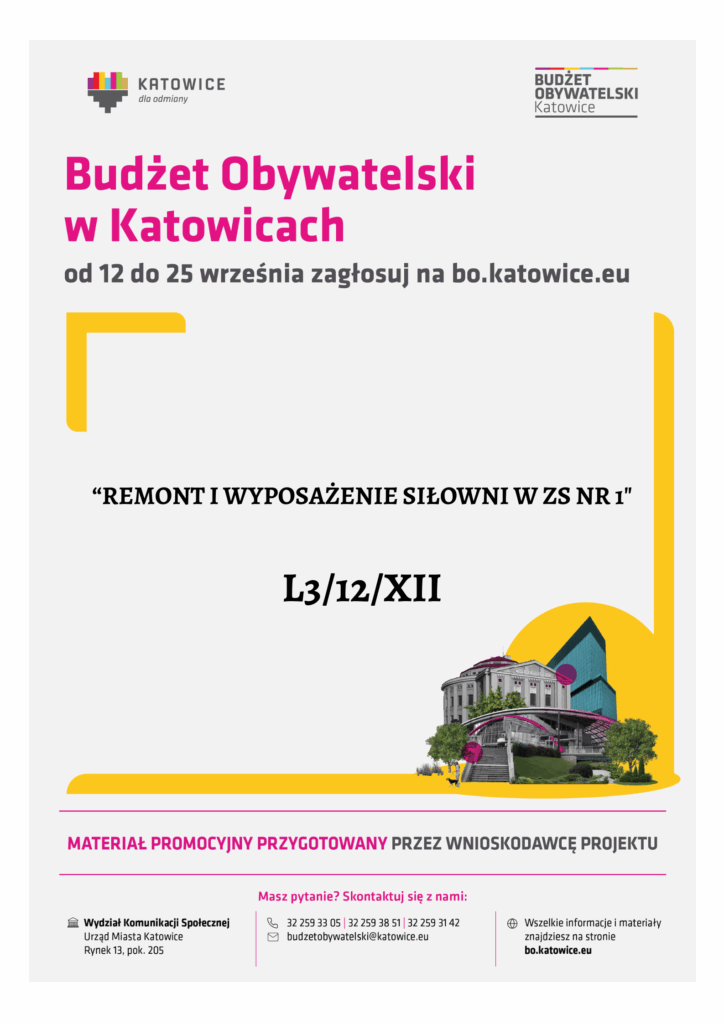 KATOWICE
dla odmiany

BUDŻET
OBYWATELSKI
Katowice

Budżet Obywatelski w Katowicach

od 12 do 25 września zagłosuj na bo.katowice.eu

"REMONT I WYPOSAŻENIE SIŁOWNI W ZS NR 1"

L3/12/XII

MATERIAŁ PROMOCYJNY PRZYGOTOWANY PRZEZ WNIOSKODAWCĘ PROJEKTU

Masz pytanie? Skontaktuj się z nami:

Wydział Komunikacji Społecznej
Urząd Miasta Katowice
Rynek 13, pok. 205

32 259 33 05 | 32 259 38 51 | 32 259 31 42
budzetobywatelski@katowice.eu

Wszelkie informacje i materiały znajdziesz na stronie
bo.katowice.eu